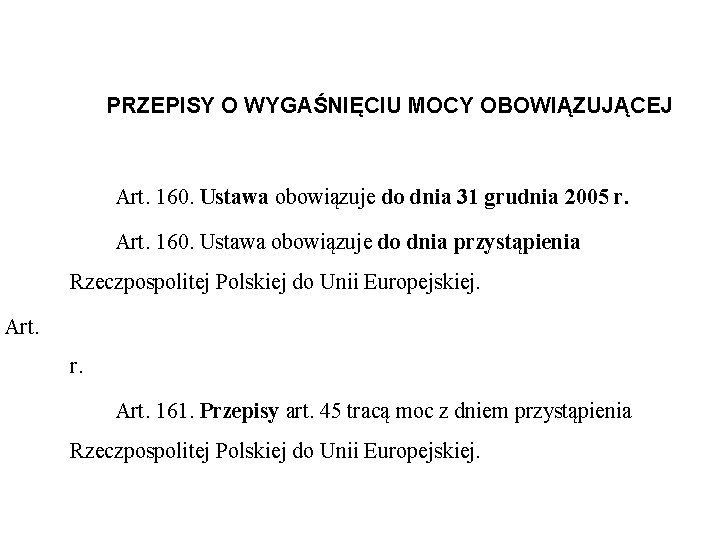 PRZEPISY O WYGAŚNIĘCIU MOCY OBOWIĄZUJĄCEJ

Art. 160. Ustawa obowiązuje do dnia 31 grudnia 2005 r.

Art. 160. Ustawa obowiązuje do dnia przystąpienia Rzeczpospolitej Polskiej do Unii Europejskiej.

Art.

r.

Art. 161. Przepisy art. 45 tracą moc z dniem przystąpienia Rzeczpospolitej Polskiej do Unii Europejskiej.